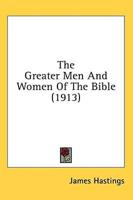 The
Greater Men And
Women Of The Bible
(1913)

James Hastings